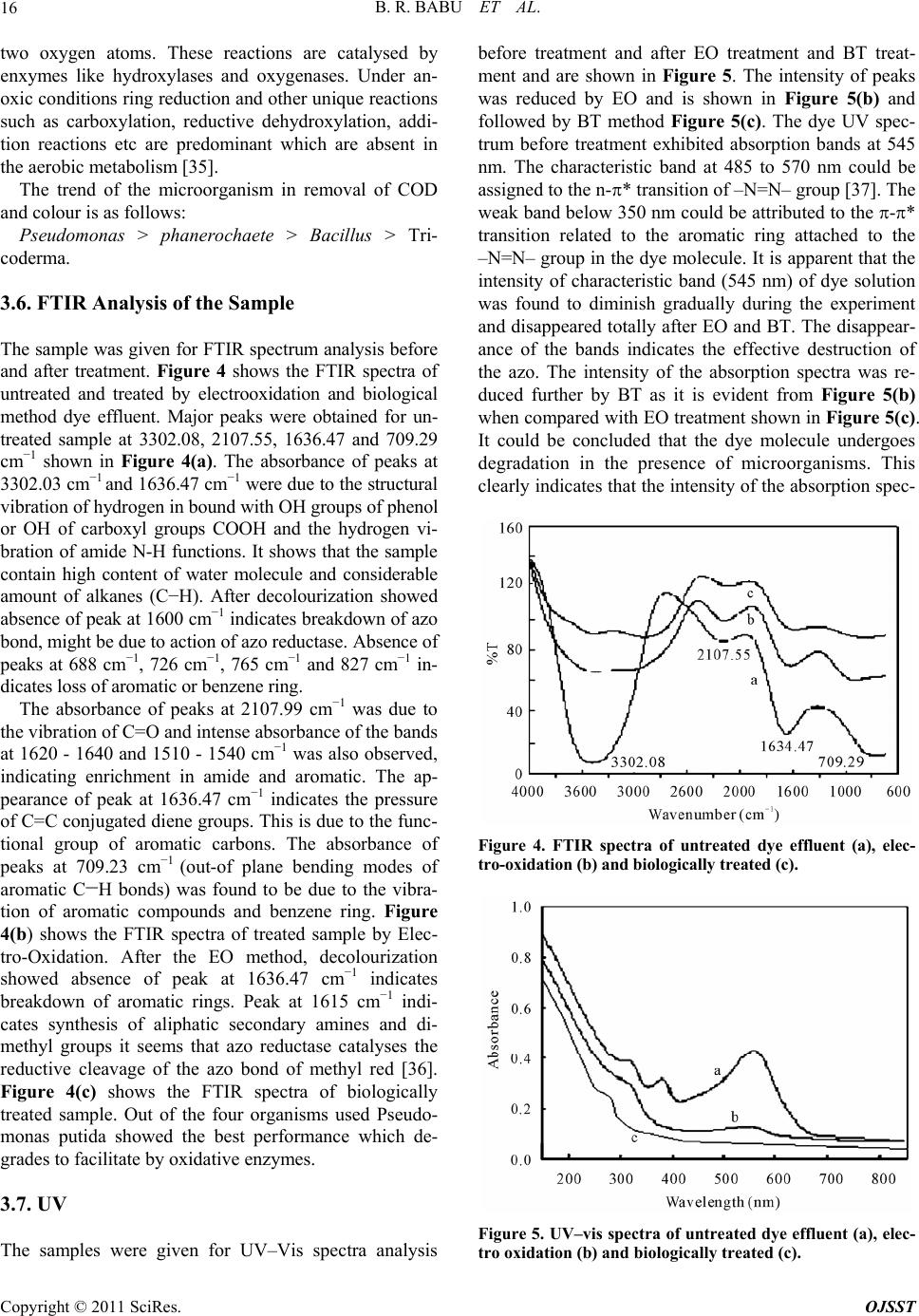 16
B. R. BABU ET AL.

two oxygen atoms. These reactions are catalysed by enxymes like hydroxylases and oxygenases. Under anoxic conditions ring reduction and other unique reactions such as carboxylation, reductive dehydroxylation, addition reactions etc are predominant which are absent in the aerobic metabolism [35].

The trend of the microorganism in removal of COD and colour is as follows:

Pseudomonas > phanerochaete > Bacillus > Tricoderma.

3.6. FTIR Analysis of the Sample

The sample was given for FTIR spectrum analysis before and after treatment. Figure 4 shows the FTIR spectra of untreated and treated by electrooxidation and biological method dye effluent. Major peaks were obtained for untreated sample at 3302.08, 2107.55, 1636.47 and 709.29 cm$^{-1}$ shown in Figure 4(a). The absorbance of peaks at 3302.03 cm$^{-1}$ and 1636.47 cm$^{-1}$ were due to the structural vibration of hydrogen in bound with OH groups of phenol or OH of carboxyl groups COOH and the hydrogen vibration of amide N-H functions. It shows that the sample contain high content of water molecule and considerable amount of alkanes (C−H). After decolourization showed absence of peak at 1600 cm$^{-1}$ indicates breakdown of azo bond, might be due to action of azo reductase. Absence of peaks at 688 cm$^{-1}$, 726 cm$^{-1}$, 765 cm$^{-1}$ and 827 cm$^{-1}$ indicates loss of aromatic or benzene ring.

The absorbance of peaks at 2107.99 cm$^{-1}$ was due to the vibration of C=O and intense absorbance of the bands at 1620 - 1640 and 1510 - 1540 cm$^{-1}$ was also observed, indicating enrichment in amide and aromatic. The appearance of peak at 1636.47 cm$^{-1}$ indicates the pressure of C=C conjugated diene groups. This is due to the functional group of aromatic carbons. The absorbance of peaks at 709.23 cm$^{-1}$ (out-of plane bending modes of aromatic C−H bonds) was found to be due to the vibration of aromatic compounds and benzene ring. Figure 4(b) shows the FTIR spectra of treated sample by Electro-Oxidation. After the EO method, decolourization showed absence of peak at 1636.47 cm$^{-1}$ indicates breakdown of aromatic rings. Peak at 1615 cm$^{-1}$ indicates synthesis of aliphatic secondary amines and dimethyl groups it seems that azo reductase catalyses the reductive cleavage of the azo bond of methyl red [36]. Figure 4(c) shows the FTIR spectra of biologically treated sample. Out of the four organisms used Pseudomonas putida showed the best performance which degrades to facilitate by oxidative enzymes.

3.7. UV

The samples were given for UV–Vis spectra analysis before treatment and after EO treatment and BT treatment and are shown in Figure 5. The intensity of peaks was reduced by EO and is shown in Figure 5(b) and followed by BT method Figure 5(c). The dye UV spectrum before treatment exhibited absorption bands at 545 nm. The characteristic band at 485 to 570 nm could be assigned to the n-π* transition of –N=N– group [37]. The weak band below 350 nm could be attributed to the π-π* transition related to the aromatic ring attached to the –N=N– group in the dye molecule. It is apparent that the intensity of characteristic band (545 nm) of dye solution was found to diminish gradually during the experiment and disappeared totally after EO and BT. The disappearance of the bands indicates the effective destruction of the azo. The intensity of the absorption spectra was reduced further by BT as it is evident from Figure 5(b) when compared with EO treatment shown in Figure 5(c). It could be concluded that the dye molecule undergoes degradation in the presence of microorganisms. This clearly indicates that the intensity of the absorption spec-

160
120
80
40
0
%T
c
b
2107.55
a
1634.47
3302.08
709.29
4000 3600 3000 2600 2000 1600 1000 600
Wavenumber (cm$^{-1}$)

Figure 4. FTIR spectra of untreated dye effluent (a), electro-oxidation (b) and biologically treated (c).

1.0
0.8
0.6
0.4
0.2
0.0
Absorbance
a
b
c
200 300 400 500 600 700 800
Wavelength (nm)

Figure 5. UV–vis spectra of untreated dye effluent (a), electro oxidation (b) and biologically treated (c).

Copyright © 2011 SciRes.
OJSST